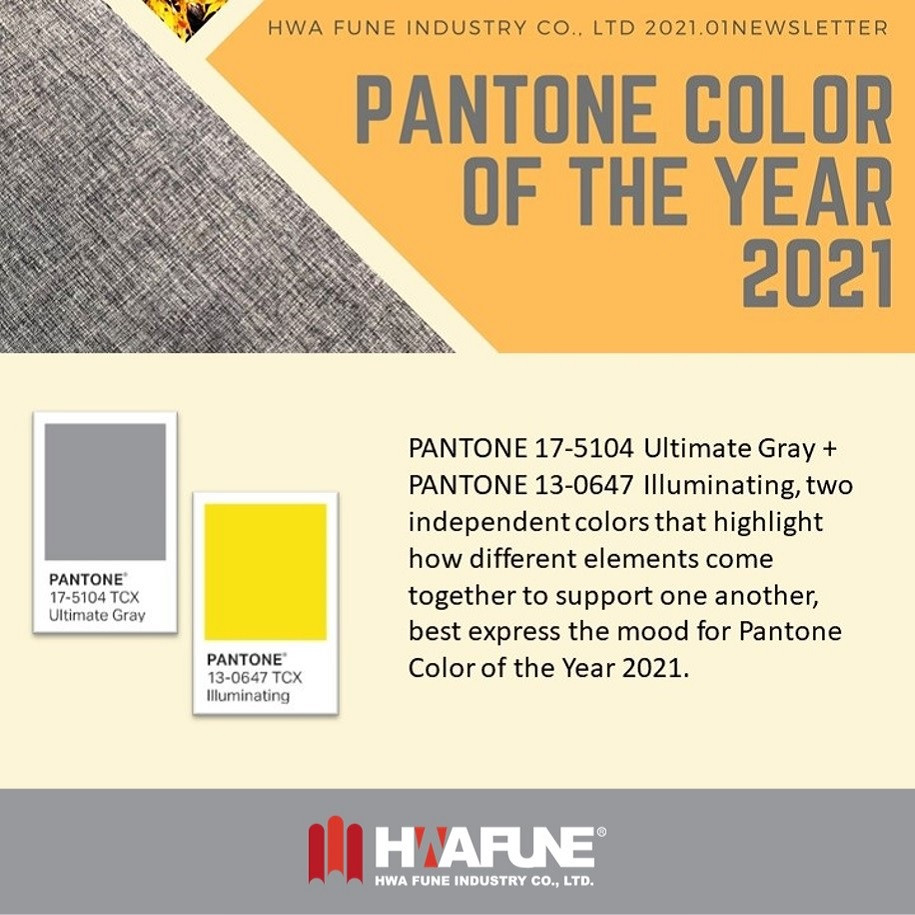 HWA FUNE INDUSTRY CO., LTD 2021.01NEWSLETTER

PANTONE COLOR OF THE YEAR 2021

PANTONE®
17-5104 TCX
Ultimate Gray

PANTONE®
13-0647 TCX
Illuminating

PANTONE 17-5104 Ultimate Gray + PANTONE 13-0647 Illuminating, two independent colors that highlight how different elements come together to support one another, best express the mood for Pantone Color of the Year 2021.

HWAFUNE®
HWA FUNE INDUSTRY CO., LTD.